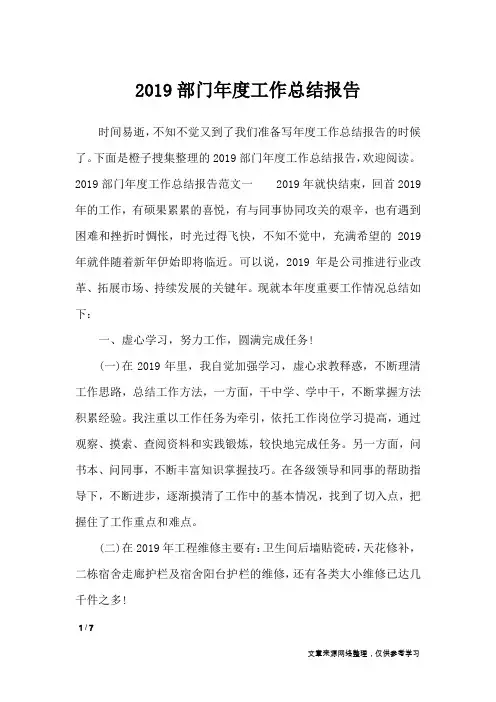 2019 部门年度工作总结报告

时间易逝，不知不觉又到了我们准备写年度工作总结报告的时候了。下面是橙子搜集整理的 2019 部门年度工作总结报告，欢迎阅读。2019 部门年度工作总结报告范文一　　2019 年就快结束，回首 2019 年的工作，有硕果累累的喜悦，有与同事协同攻关的艰辛，也有遇到困难和挫折时惆怅，时光过得飞快，不知不觉中，充满希望的 2019 年就伴随着新年伊始即将临近。可以说，2019 年是公司推进行业改革、拓展市场、持续发展的关键年。现就本年度重要工作情况总结如下：

一、虚心学习，努力工作，圆满完成任务！

(一)在 2019 年里，我自觉加强学习，虚心求教释惑，不断理清工作思路，总结工作方法，一方面，干中学、学中干，不断掌握方法积累经验。我注重以工作任务为牵引，依托工作岗位学习提高，通过观察、摸索、查阅资料和实践锻炼，较快地完成任务。另一方面，问书本、问同事，不断丰富知识掌握技巧。在各级领导和同事的帮助指导下，不断进步，逐渐摸清了工作中的基本情况，找到了切入点，把握住了工作重点和难点。

(二)在 2019 年工程维修主要有：卫生间后墙贴瓷砖，天花修补，二栋宿舍走廊护栏及宿舍阳台护栏的维修，还有各类大小维修已达几千件之多！

1 / 7

文章来源网络整理，仅供参考学习